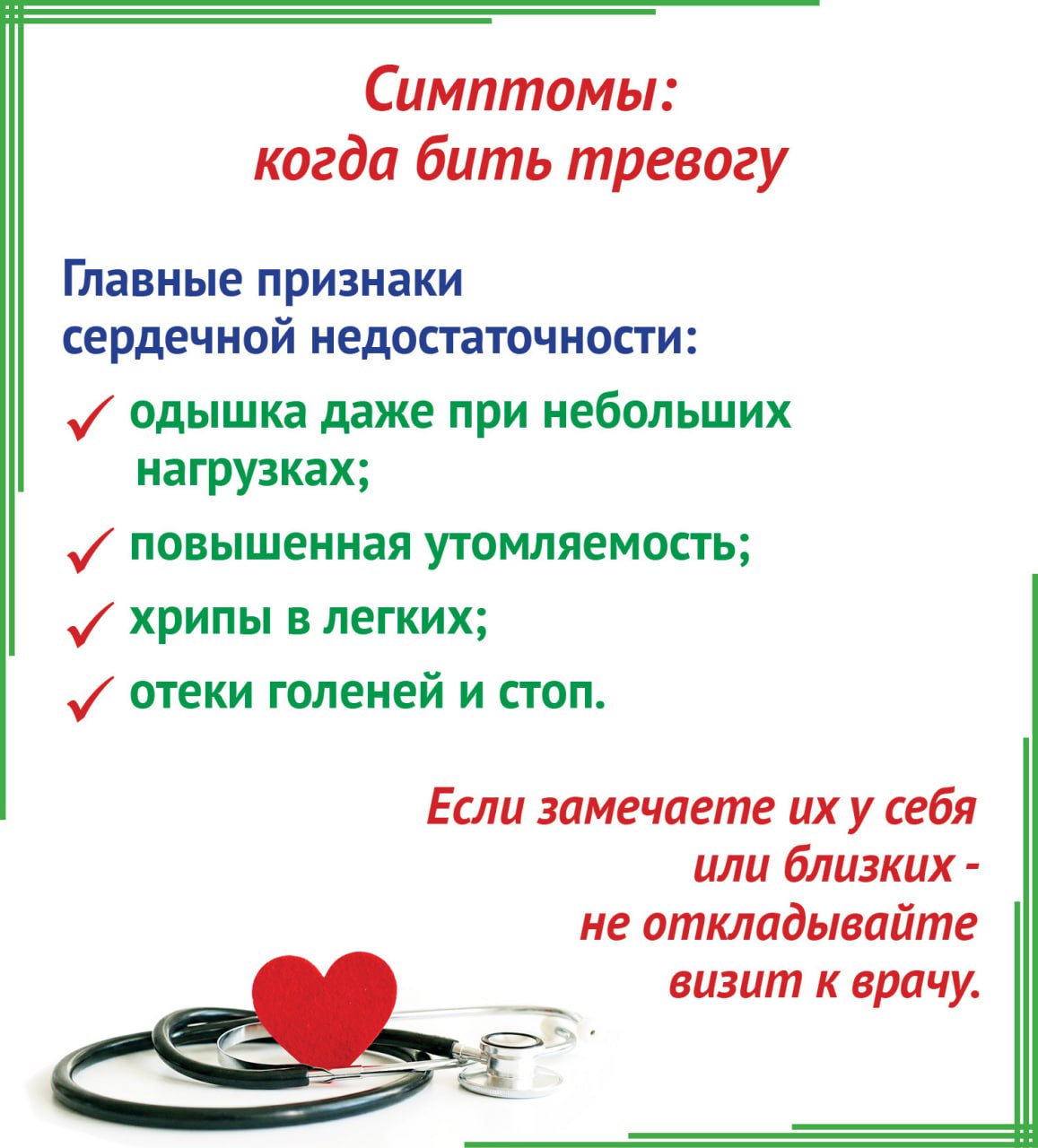 Симптомы:
когда бить тревогу

Главные признаки
сердечной недостаточности:

✓ одышка даже при небольших нагрузках;

✓ повышенная утомляемость;

✓ хрипы в легких;

✓ отеки голеней и стоп.

Если замечаете их у себя
или близких -
не откладывайте
визит к врачу.